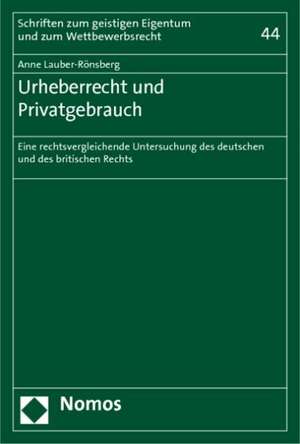 Schriften zum geistigen Eigentum und zum Wettbewerbsrecht

44

Anne Lauber-Rönsberg

Urheberrecht und Privatgebrauch

Eine rechtsvergleichende Untersuchung des deutschen und des britischen Rechts

Nomos